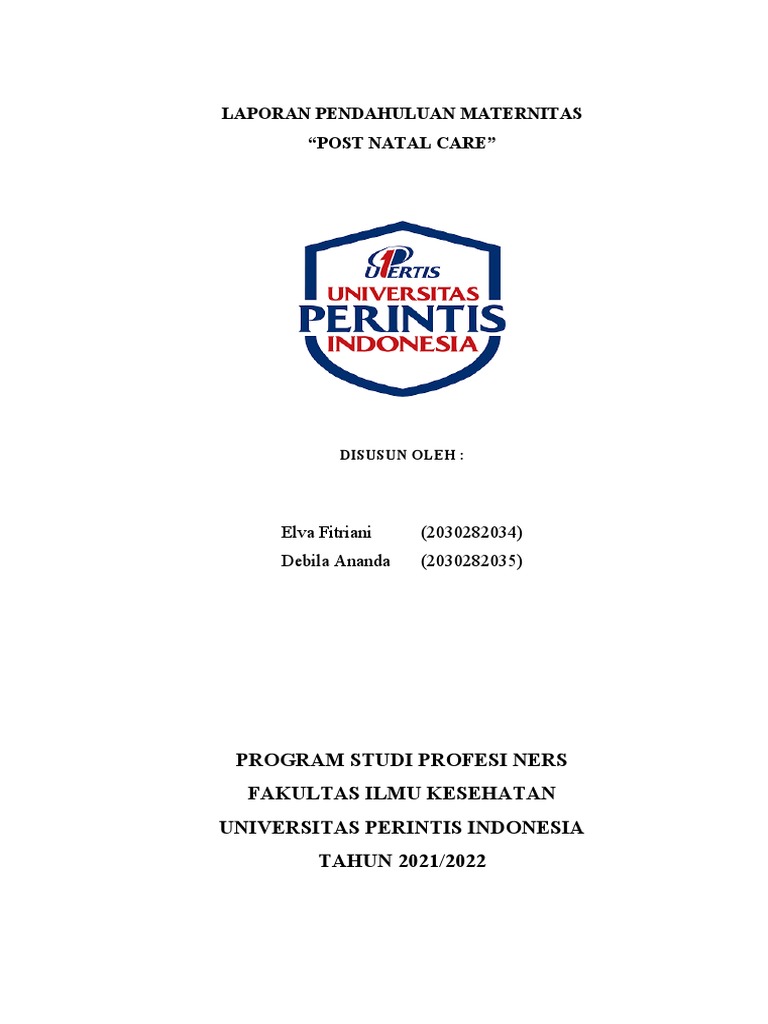 LAPORAN PENDAHULUAN MATERNITAS
“POST NATAL CARE”

UPERTIS
UNIVERSITAS
PERINTIS
INDONESIA

DISUSUN OLEH :

Elva Fitriani (2030282034)
Debila Ananda (2030282035)

PROGRAM STUDI PROFESI NERS
FAKULTAS ILMU KESEHATAN
UNIVERSITAS PERINTIS INDONESIA
TAHUN 2021/2022